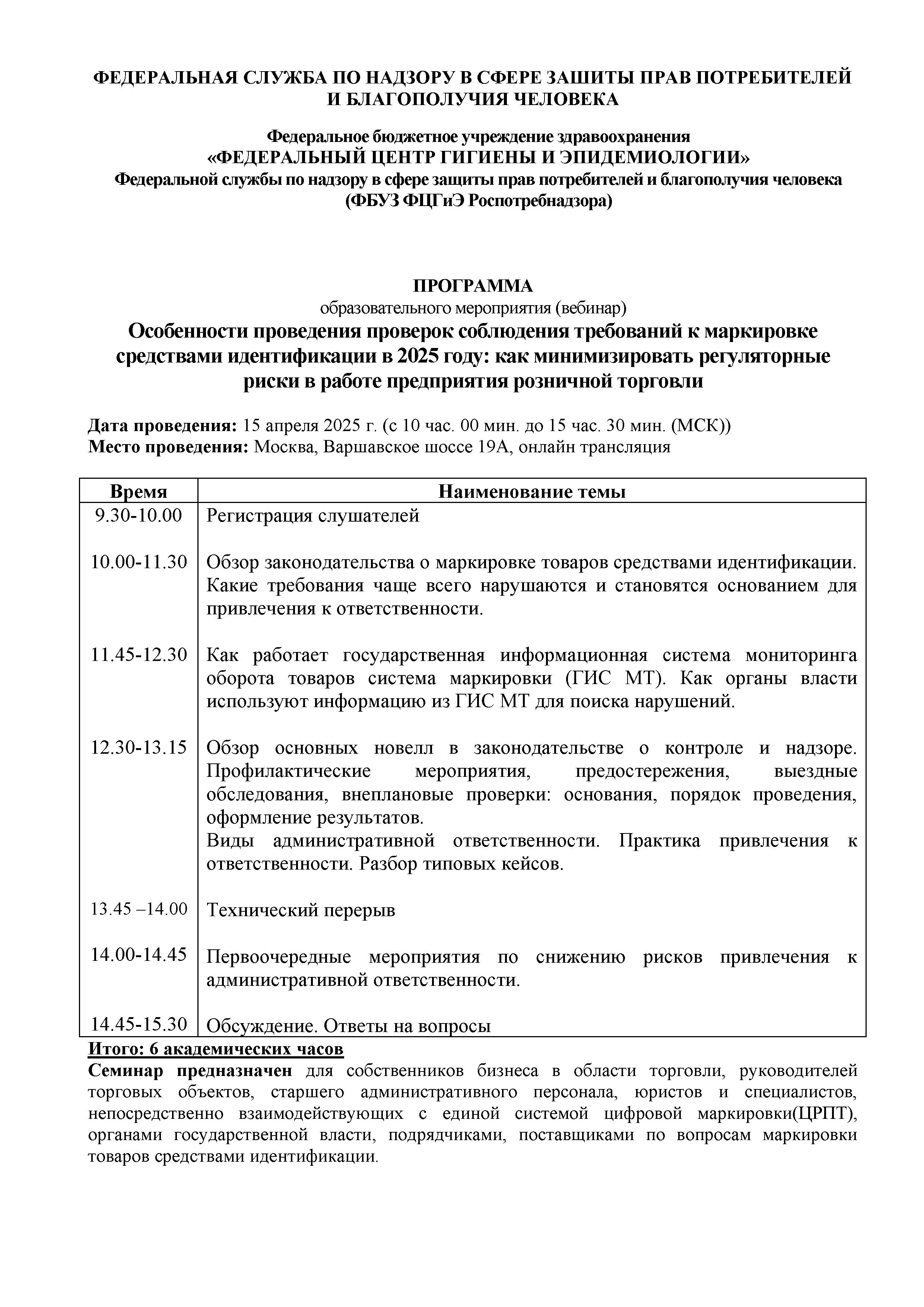 ФЕДЕРАЛЬНАЯ СЛУЖБА ПО НАДЗОРУ В СФЕРЕ ЗАШИТЫ ПРАВ ПОТРЕБИТЕЛЕЙ И БЛАГОПОЛУЧИЯ ЧЕЛОВЕКА

Федеральное бюджетное учреждение здравоохранения
«ФЕДЕРАЛЬНЫЙ ЦЕНТР ГИГИЕНЫ И ЭПИДЕМИОЛОГИИ»
Федеральной службы по надзору в сфере защиты прав потребителей и благополучия человека
(ФБУЗ ФЦГиЭ Роспотребнадзора)

ПРОГРАММА
образовательного мероприятия (вебинар)
Особенности проведения проверок соблюдения требований к маркировке средствами идентификации в 2025 году: как минимизировать регуляторные риски в работе предприятия розничной торговли

Дата проведения: 15 апреля 2025 г. (с 10 час. 00 мин. до 15 час. 30 мин. (МСК))
Место проведения: Москва, Варшавское шоссе 19А, онлайн трансляция

| Время | Наименование темы |
|---|---|
| 9.30-10.00 | Регистрация слушателей |
| 10.00-11.30 | Обзор законодательства о маркировке товаров средствами идентификации. Какие требования чаще всего нарушаются и становятся основанием для привлечения к ответственности. |
| 11.45-12.30 | Как работает государственная информационная система мониторинга оборота товаров система маркировки (ГИС МТ). Как органы власти используют информацию из ГИС МТ для поиска нарушений. |
| 12.30-13.15 | Обзор основных новелл в законодательстве о контроле и надзоре. Профилактические мероприятия, предостережения, выездные обследования, внеплановые проверки: основания, порядок проведения, оформление результатов. Виды административной ответственности. Практика привлечения к ответственности. Разбор типовых кейсов. |
| 13.45 –14.00 | Технический перерыв |
| 14.00-14.45 | Первоочередные мероприятия по снижению рисков привлечения к административной ответственности. |
| 14.45-15.30 | Обсуждение. Ответы на вопросы |

Итого: 6 академических часов
Семинар предназначен для собственников бизнеса в области торговли, руководителей торговых объектов, старшего административного персонала, юристов и специалистов, непосредственно взаимодействующих с единой системой цифровой маркировки(ЦРПТ), органами государственной власти, подрядчиками, поставщиками по вопросам маркировки товаров средствами идентификации.